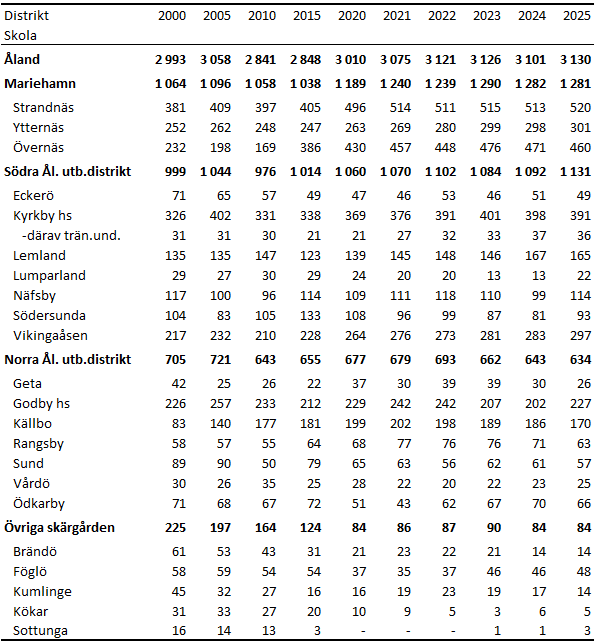 | Distrikt Skola | 2000 | 2005 | 2010 | 2015 | 2020 | 2021 | 2022 | 2023 | 2024 | 2025 |
|---|---|---|---|---|---|---|---|---|---|---|
| **Åland** | **2 993** | **3 058** | **2 841** | **2 848** | **3 010** | **3 075** | **3 121** | **3 126** | **3 101** | **3 130** |
| **Mariehamn** | **1 064** | **1 096** | **1 058** | **1 038** | **1 189** | **1 240** | **1 239** | **1 290** | **1 282** | **1 281** |
| Strandnäs | 381 | 409 | 397 | 405 | 496 | 514 | 511 | 515 | 513 | 520 |
| Ytternäs | 252 | 262 | 248 | 247 | 263 | 269 | 280 | 299 | 298 | 301 |
| Övernäs | 232 | 198 | 169 | 386 | 430 | 457 | 448 | 476 | 471 | 460 |
| **Södra Ål. utb.distrikt** | **999** | **1 044** | **976** | **1 014** | **1 060** | **1 070** | **1 102** | **1 084** | **1 092** | **1 131** |
| Eckerö | 71 | 65 | 57 | 49 | 47 | 46 | 53 | 46 | 51 | 49 |
| Kyrkby hs | 326 | 402 | 331 | 338 | 369 | 376 | 391 | 401 | 398 | 391 |
| -därav trän.und. | 31 | 31 | 30 | 21 | 21 | 27 | 32 | 33 | 37 | 36 |
| Lemland | 135 | 135 | 147 | 123 | 139 | 145 | 148 | 146 | 167 | 165 |
| Lumparland | 29 | 27 | 30 | 29 | 24 | 20 | 20 | 13 | 13 | 22 |
| Näfsby | 117 | 100 | 96 | 114 | 109 | 111 | 118 | 110 | 99 | 114 |
| Södersunda | 104 | 83 | 105 | 133 | 108 | 96 | 99 | 87 | 81 | 93 |
| Vikingaåsen | 217 | 232 | 210 | 228 | 264 | 276 | 273 | 281 | 283 | 297 |
| **Norra Ål. utb.distrikt** | **705** | **721** | **643** | **655** | **677** | **679** | **693** | **662** | **643** | **634** |
| Geta | 42 | 25 | 26 | 22 | 37 | 30 | 39 | 39 | 30 | 26 |
| Godby hs | 226 | 257 | 233 | 212 | 229 | 242 | 242 | 207 | 202 | 227 |
| Källbo | 83 | 140 | 177 | 181 | 199 | 202 | 198 | 189 | 186 | 170 |
| Rangsby | 58 | 57 | 55 | 64 | 68 | 77 | 76 | 76 | 71 | 63 |
| Sund | 89 | 90 | 50 | 79 | 65 | 63 | 56 | 62 | 61 | 57 |
| Vårdö | 30 | 26 | 35 | 25 | 28 | 22 | 20 | 22 | 23 | 25 |
| Ödkarby | 71 | 68 | 67 | 72 | 51 | 43 | 62 | 67 | 70 | 66 |
| **Övriga skärgården** | **225** | **197** | **164** | **124** | **84** | **86** | **87** | **90** | **84** | **84** |
| Brändö | 61 | 53 | 43 | 31 | 21 | 23 | 22 | 21 | 14 | 14 |
| Föglö | 58 | 59 | 54 | 54 | 37 | 35 | 37 | 46 | 46 | 48 |
| Kumlinge | 45 | 32 | 27 | 16 | 16 | 19 | 23 | 19 | 17 | 14 |
| Kökar | 31 | 33 | 27 | 20 | 10 | 9 | 5 | 3 | 6 | 5 |
| Sottunga | 16 | 14 | 13 | 3 | - | - | - | 1 | 1 | 3 |